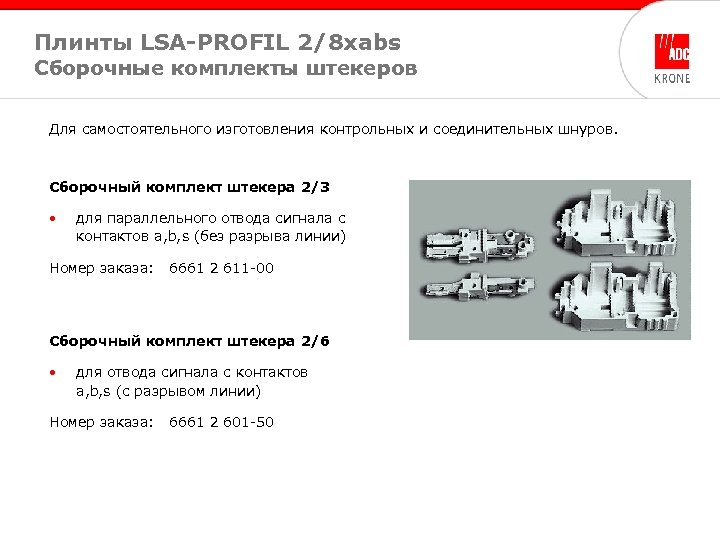 Плинты LSA-PROFIL 2/8xabs
Сборочные комплекты штекеров

ADC
KRONE

Для самостоятельного изготовления контрольных и соединительных шнуров.

Сборочный комплект штекера 2/3

• для параллельного отвода сигнала с контактов a,b,s (без разрыва линии)

Номер заказа: 6661 2 611-00

Сборочный комплект штекера 2/6

• для отвода сигнала с контактов a,b,s (с разрывом линии)

Номер заказа: 6661 2 601-50